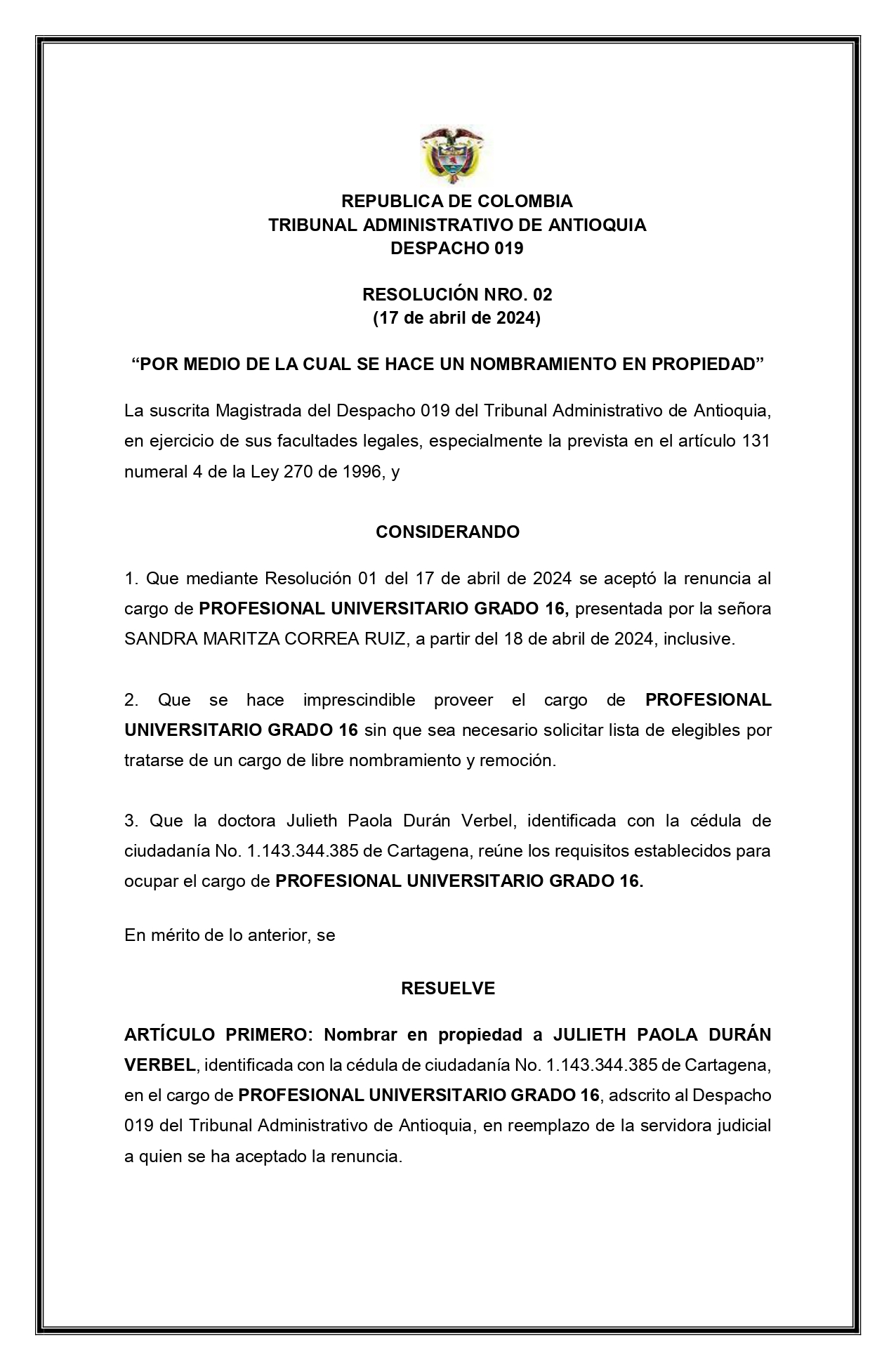 REPUBLICA DE COLOMBIA
TRIBUNAL ADMINISTRATIVO DE ANTIOQUIA
DESPACHO 019

RESOLUCIÓN NRO. 02
(17 de abril de 2024)

“POR MEDIO DE LA CUAL SE HACE UN NOMBRAMIENTO EN PROPIEDAD”

La suscrita Magistrada del Despacho 019 del Tribunal Administrativo de Antioquia, en ejercicio de sus facultades legales, especialmente la prevista en el artículo 131 numeral 4 de la Ley 270 de 1996, y

CONSIDERANDO

1. Que mediante Resolución 01 del 17 de abril de 2024 se aceptó la renuncia al cargo de PROFESIONAL UNIVERSITARIO GRADO 16, presentada por la señora SANDRA MARITZA CORREA RUIZ, a partir del 18 de abril de 2024, inclusive.

2. Que se hace imprescindible proveer el cargo de PROFESIONAL UNIVERSITARIO GRADO 16 sin que sea necesario solicitar lista de elegibles por tratarse de un cargo de libre nombramiento y remoción.

3. Que la doctora Julieth Paola Durán Verbel, identificada con la cédula de ciudadanía No. 1.143.344.385 de Cartagena, reúne los requisitos establecidos para ocupar el cargo de PROFESIONAL UNIVERSITARIO GRADO 16.

En mérito de lo anterior, se

RESUELVE

ARTÍCULO PRIMERO: Nombrar en propiedad a JULIETH PAOLA DURÁN VERBEL, identificada con la cédula de ciudadanía No. 1.143.344.385 de Cartagena, en el cargo de PROFESIONAL UNIVERSITARIO GRADO 16, adscrito al Despacho 019 del Tribunal Administrativo de Antioquia, en reemplazo de la servidora judicial a quien se ha aceptado la renuncia.